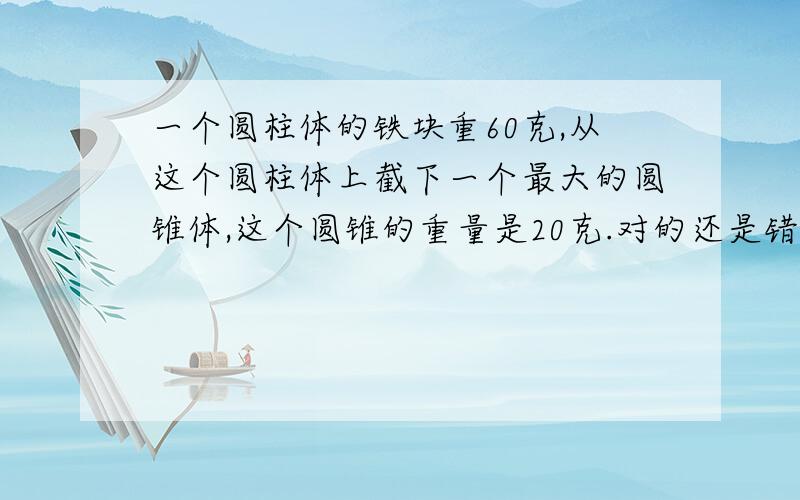 一个圆柱体的铁块重60克,从这个圆柱体上截下一个最大的圆锥体,这个圆锥的重量是20克.对的还是错